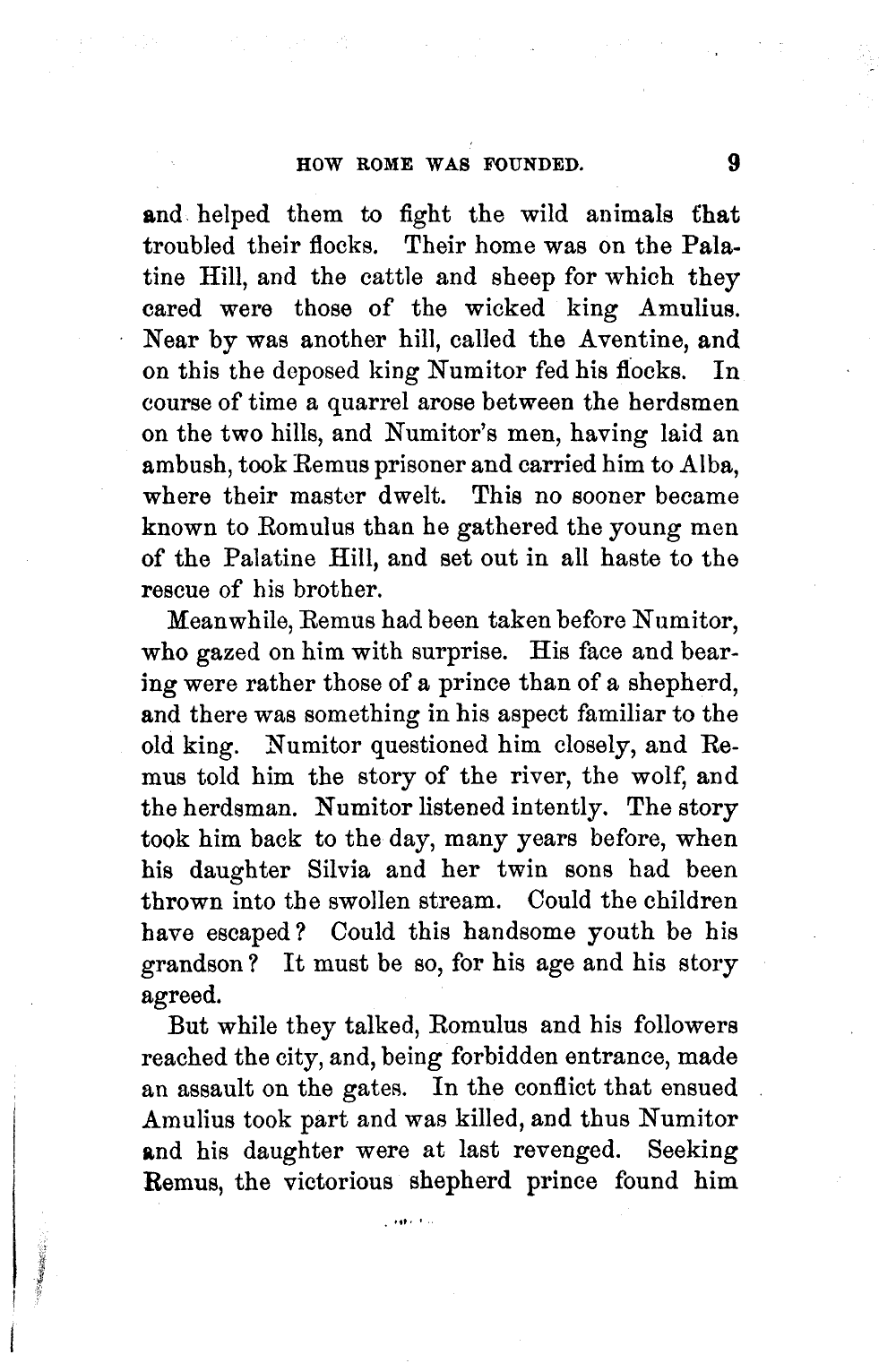 HOW ROME WAS FOUNDED. 9

and helped them to fight the wild animals that troubled their flocks. Their home was on the Palatine Hill, and the cattle and sheep for which they cared were those of the wicked king Amulius. Near by was another hill, called the Aventine, and on this the deposed king Numitor fed his flocks. In course of time a quarrel arose between the herdsmen on the two hills, and Numitor's men, having laid an ambush, took Remus prisoner and carried him to Alba, where their master dwelt. This no sooner became known to Romulus than he gathered the young men of the Palatine Hill, and set out in all haste to the rescue of his brother.

Meanwhile, Remus had been taken before Numitor, who gazed on him with surprise. His face and bearing were rather those of a prince than of a shepherd, and there was something in his aspect familiar to the old king. Numitor questioned him closely, and Remus told him the story of the river, the wolf, and the herdsman. Numitor listened intently. The story took him back to the day, many years before, when his daughter Silvia and her twin sons had been thrown into the swollen stream. Could the children have escaped? Could this handsome youth be his grandson? It must be so, for his age and his story agreed.

But while they talked, Romulus and his followers reached the city, and, being forbidden entrance, made an assault on the gates. In the conflict that ensued Amulius took part and was killed, and thus Numitor and his daughter were at last revenged. Seeking Remus, the victorious shepherd prince found him